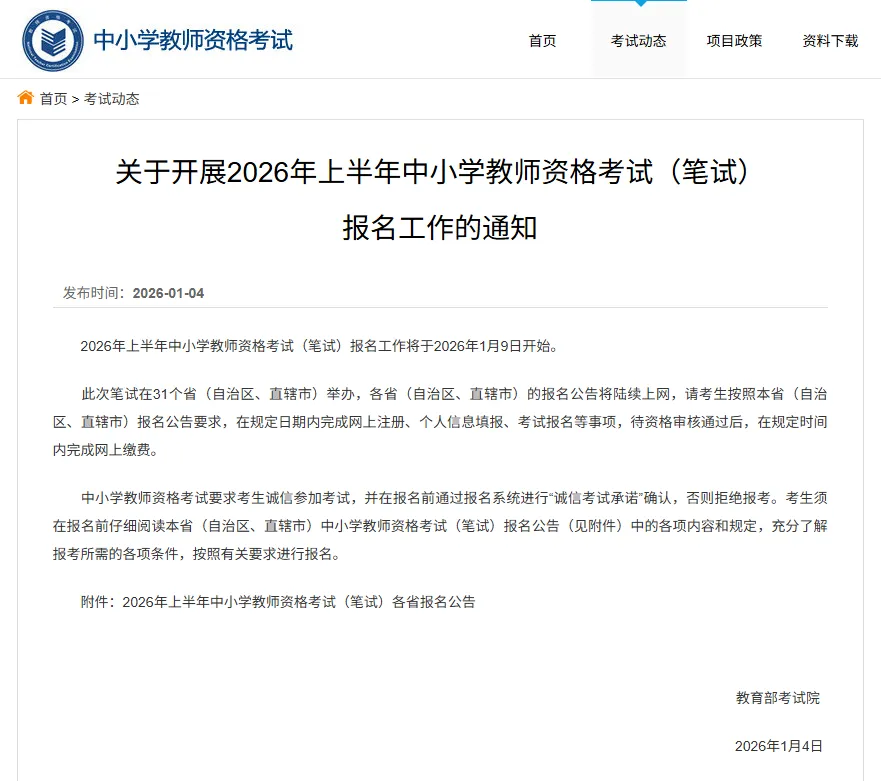 中小学教师资格考试

首页 考试动态 项目政策 资料下载

首页 > 考试动态

关于开展2026年上半年中小学教师资格考试（笔试）报名工作的通知

发布时间：2026-01-04

2026年上半年中小学教师资格考试（笔试）报名工作将于2026年1月9日开始。

此次笔试在31个省（自治区、直辖市）举办，各省（自治区、直辖市）的报名公告将陆续上网，请考生按照本省（自治区、直辖市）报名公告要求，在规定日期内完成网上注册、个人信息填报、考试报名等事项，待资格审核通过后，在规定时间内完成网上缴费。

中小学教师资格考试要求考生诚信参加考试，并在报名前通过报名系统进行“诚信考试承诺”确认，否则拒绝报考。考生须在报名前仔细阅读本省（自治区、直辖市）中小学教师资格考试（笔试）报名公告（见附件）中的各项内容和规定，充分了解报考所需的各项条件，按照有关要求进行报名。

附件：2026年上半年中小学教师资格考试（笔试）各省报名公告

教育部考试院

2026年1月4日